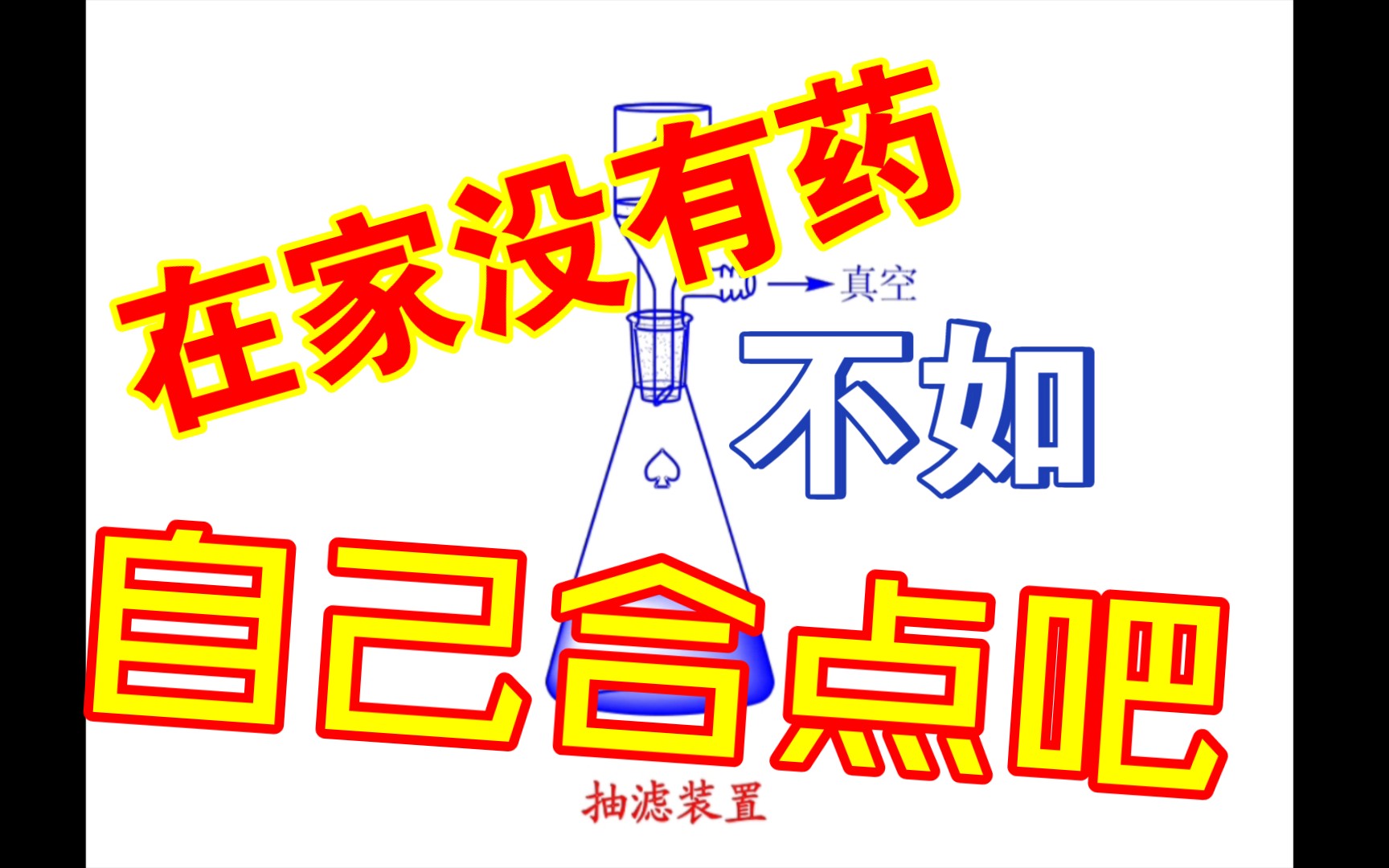 在家没有药

真空

不如

自己合点吧

抽滤装置